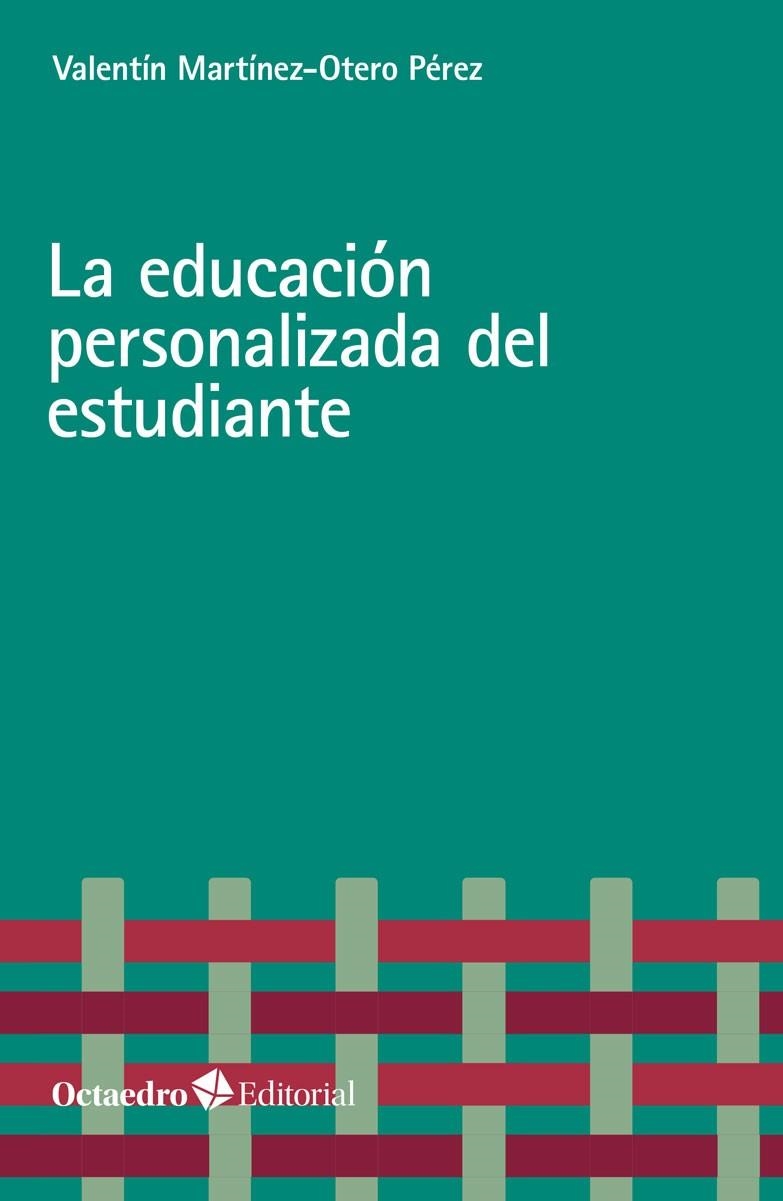 Valentín Martínez-Otero Pérez

La educación personalizada del estudiante

Octaedro Editorial